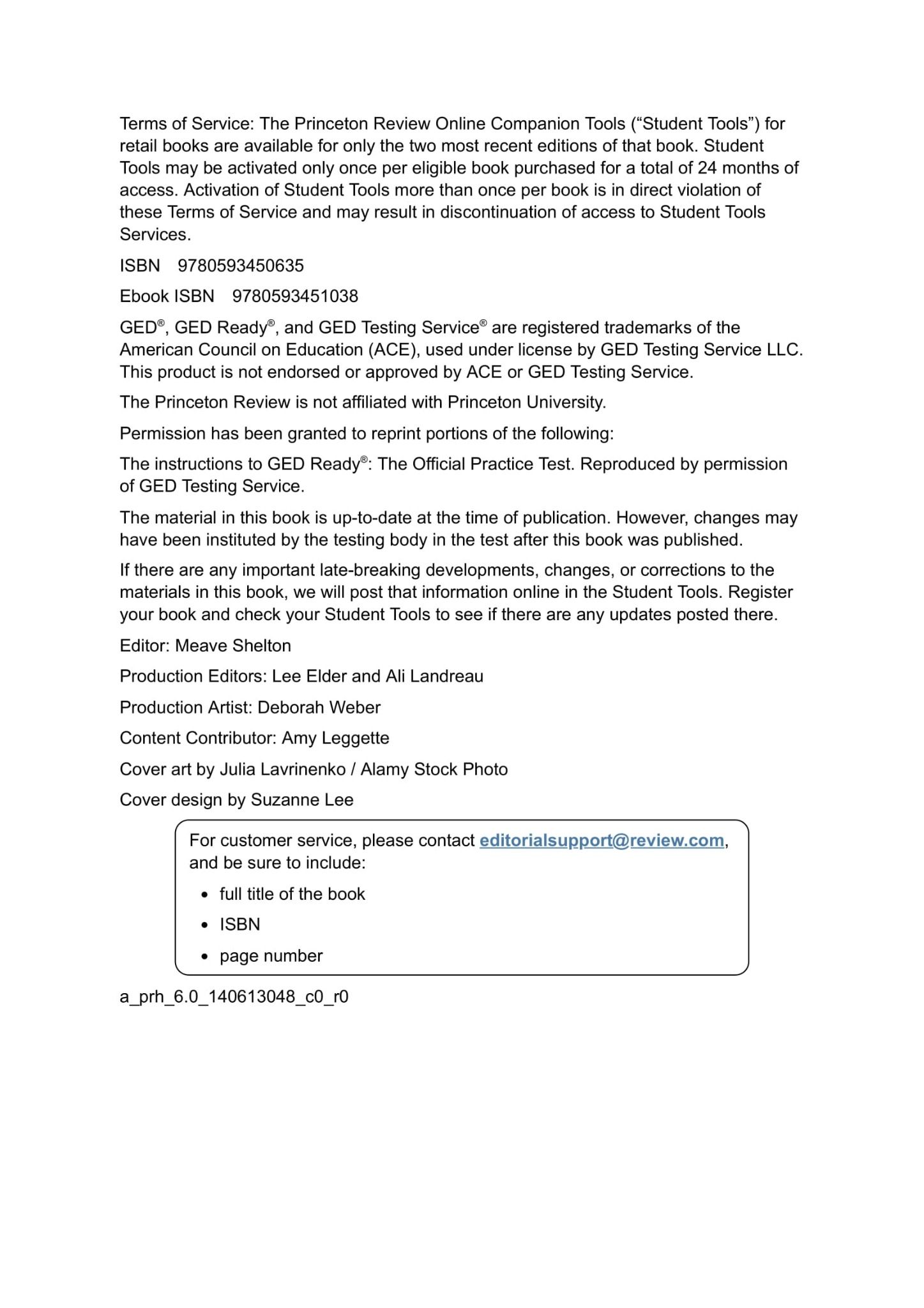 Terms of Service: The Princeton Review Online Companion Tools (“Student Tools”) for retail books are available for only the two most recent editions of that book. Student Tools may be activated only once per eligible book purchased for a total of 24 months of access. Activation of Student Tools more than once per book is in direct violation of these Terms of Service and may result in discontinuation of access to Student Tools Services.

ISBN 9780593450635

Ebook ISBN 9780593451038

GED®, GED Ready®, and GED Testing Service® are registered trademarks of the American Council on Education (ACE), used under license by GED Testing Service LLC. This product is not endorsed or approved by ACE or GED Testing Service.

The Princeton Review is not affiliated with Princeton University.

Permission has been granted to reprint portions of the following:

The instructions to GED Ready®: The Official Practice Test. Reproduced by permission of GED Testing Service.

The material in this book is up-to-date at the time of publication. However, changes may have been instituted by the testing body in the test after this book was published.

If there are any important late-breaking developments, changes, or corrections to the materials in this book, we will post that information online in the Student Tools. Register your book and check your Student Tools to see if there are any updates posted there.

Editor: Meave Shelton

Production Editors: Lee Elder and Ali Landreau

Production Artist: Deborah Weber

Content Contributor: Amy Leggette

Cover art by Julia Lavrinenko / Alamy Stock Photo

Cover design by Suzanne Lee

For customer service, please contact editorialsupport@review.com, and be sure to include:

• full title of the book
• ISBN
• page number

a_prh_6.0_140613048_c0_r0